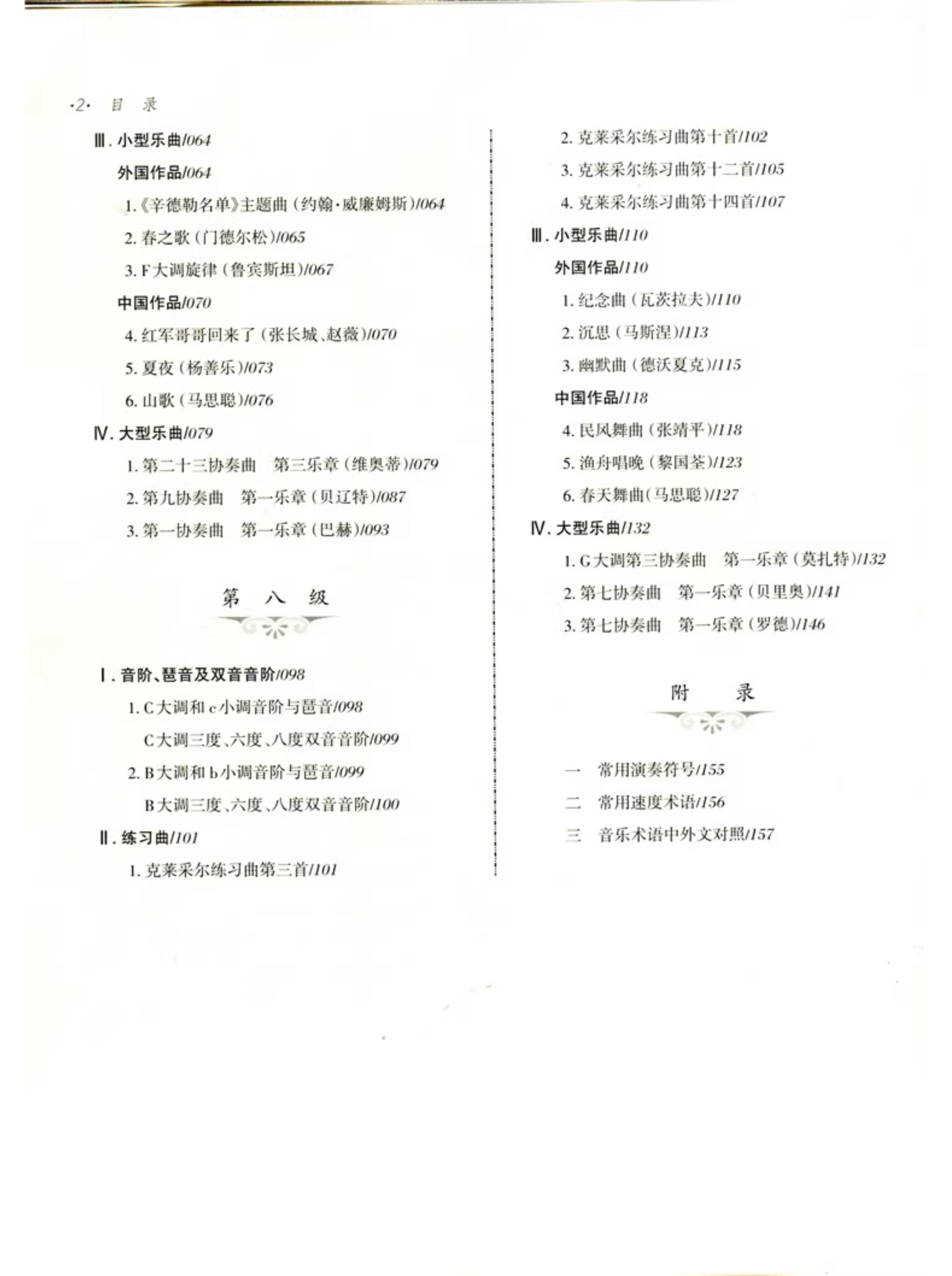 ·2· 目 录

Ⅲ. 小型乐曲/064

外国作品/064

1.《辛德勒名单》主题曲（约翰·威廉姆斯）/064

2. 春之歌（门德尔松）/065

3. F大调旋律（鲁宾斯坦）/067

中国作品/070

4. 红军哥哥回来了（张长城、赵薇）/070

5. 夏夜（杨善乐）/073

6. 山歌（马思聪）/076

Ⅳ. 大型乐曲/079

1. 第二十三协奏曲　第三乐章（维奥蒂）/079

2. 第九协奏曲　第一乐章（贝辽特）/087

3. 第一协奏曲　第一乐章（巴赫）/093

第 八 级

Ⅰ. 音阶、琶音及双音音阶/098

1. C大调和c小调音阶与琶音/098

C大调三度、六度、八度双音音阶/099

2. B大调和b小调音阶与琶音/099

B大调三度、六度、八度双音音阶/100

Ⅱ. 练习曲/101

1. 克莱采尔练习曲第三首/101

2. 克莱采尔练习曲第十首/102

3. 克莱采尔练习曲第十二首/105

4. 克莱采尔练习曲第十四首/107

Ⅲ. 小型乐曲/110

外国作品/110

1. 纪念曲（瓦茨拉夫）/110

2. 沉思（马斯涅）/113

3. 幽默曲（德沃夏克）/115

中国作品/118

4. 民风舞曲（张靖平）/118

5. 渔舟唱晚（黎国荃）/123

6. 春天舞曲(马思聪)/127

Ⅳ. 大型乐曲/132

1. G大调第三协奏曲　第一乐章（莫扎特）/132

2. 第七协奏曲　第一乐章（贝里奥）/141

3. 第七协奏曲　第一乐章（罗德）/146

附 录

一　常用演奏符号/155

二　常用速度术语/156

三　音乐术语中外文对照/157